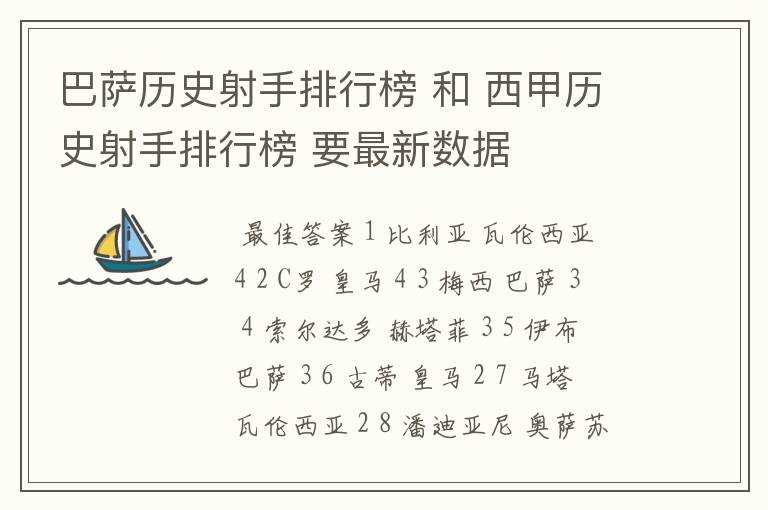 巴萨历史射手排行榜 和 西甲历史射手排行榜 要最新数据

最佳答案 1 比利亚 瓦伦西亚 4 2 C罗 皇马 4 3 梅西 巴萨 3 4 索尔达多 赫塔菲 3 5 伊布 巴萨 3 6 古蒂 皇马 2 7 马塔 瓦伦西亚 2 8 潘迪亚尼 奥萨苏